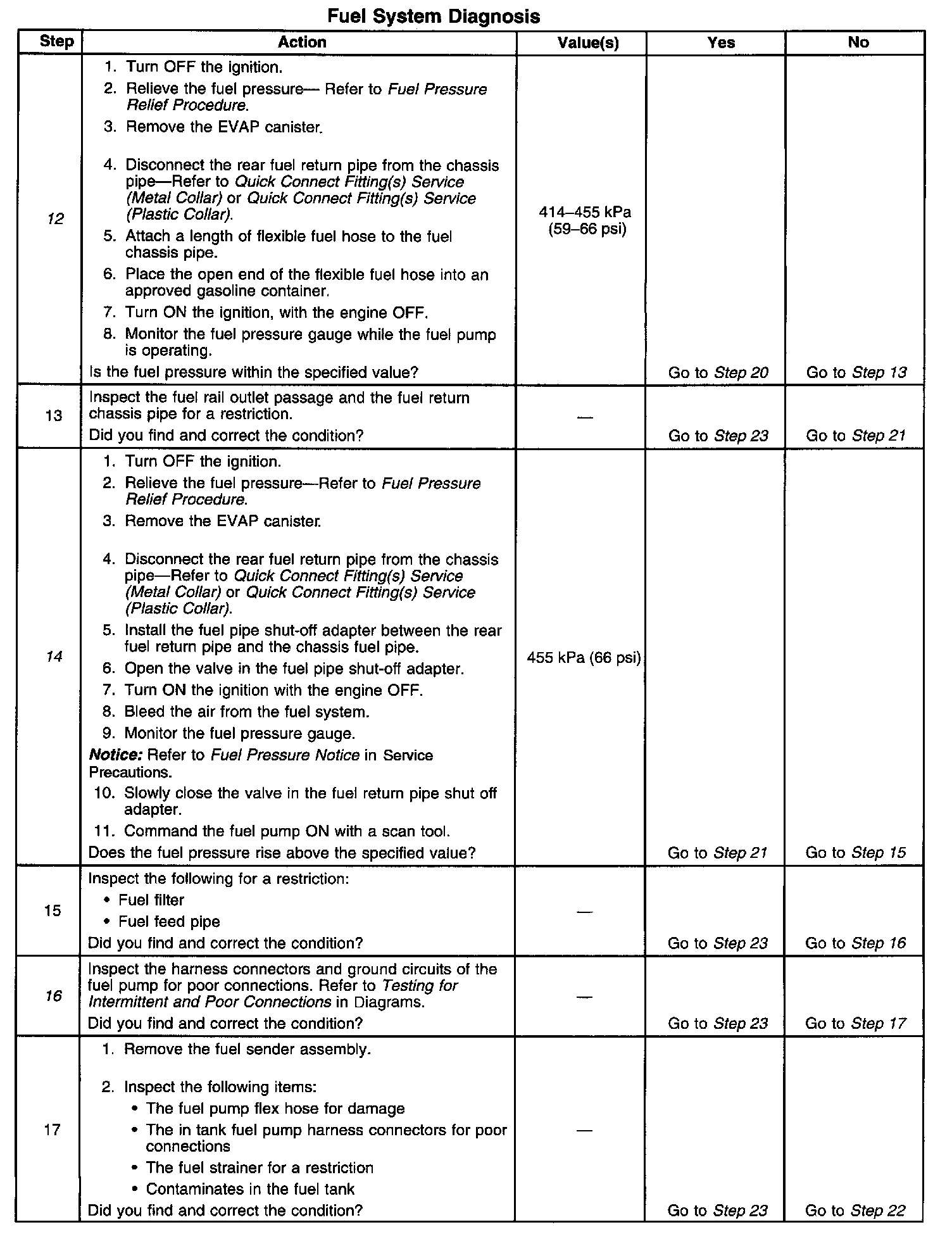 Fuel System Diagnosis

| Step | Action | Value(s) | Yes | No |
|---|---|---|---|---|
| 12 | 1. Turn OFF the ignition. 2. Relieve the fuel pressure— Refer to Fuel Pressure Relief Procedure. 3. Remove the EVAP canister. 4. Disconnect the rear fuel return pipe from the chassis pipe—Refer to Quick Connect Fitting(s) Service (Metal Collar) or Quick Connect Fitting(s) Service (Plastic Collar). 5. Attach a length of flexible fuel hose to the fuel chassis pipe. 6. Place the open end of the flexible fuel hose into an approved gasoline container. 7. Turn ON the ignition, with the engine OFF. 8. Monitor the fuel pressure gauge while the fuel pump is operating. Is the fuel pressure within the specified value? | 414–455 kPa (59–66 psi) | Go to Step 20 | Go to Step 13 |
| 13 | Inspect the fuel rail outlet passage and the fuel return chassis pipe for a restriction. Did you find and correct the condition? | — | Go to Step 23 | Go to Step 21 |
| 14 | 1. Turn OFF the ignition. 2. Relieve the fuel pressure—Refer to Fuel Pressure Relief Procedure. 3. Remove the EVAP canister. 4. Disconnect the rear fuel return pipe from the chassis pipe—Refer to Quick Connect Fitting(s) Service (Metal Collar) or Quick Connect Fitting(s) Service (Plastic Collar). 5. Install the fuel pipe shut-off adapter between the rear fuel return pipe and the chassis fuel pipe. 6. Open the valve in the fuel pipe shut-off adapter. 7. Turn ON the ignition with the engine OFF. 8. Bleed the air from the fuel system. 9. Monitor the fuel pressure gauge. Notice: Refer to Fuel Pressure Notice in Service Precautions. 10. Slowly close the valve in the fuel return pipe shut off adapter. 11. Command the fuel pump ON with a scan tool. Does the fuel pressure rise above the specified value? | 455 kPa (66 psi) | Go to Step 21 | Go to Step 15 |
| 15 | Inspect the following for a restriction: • Fuel filter • Fuel feed pipe Did you find and correct the condition? | — | Go to Step 23 | Go to Step 16 |
| 16 | Inspect the harness connectors and ground circuits of the fuel pump for poor connections. Refer to Testing for Intermittent and Poor Connections in Diagrams. Did you find and correct the condition? | — | Go to Step 23 | Go to Step 17 |
| 17 | 1. Remove the fuel sender assembly. 2. Inspect the following items: • The fuel pump flex hose for damage • The in tank fuel pump harness connectors for poor connections • The fuel strainer for a restriction • Contaminates in the fuel tank Did you find and correct the condition? | — | Go to Step 23 | Go to Step 22 |